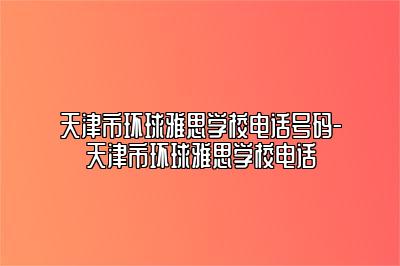 天津市环球雅思学校电话号码-天津市环球雅思学校电话